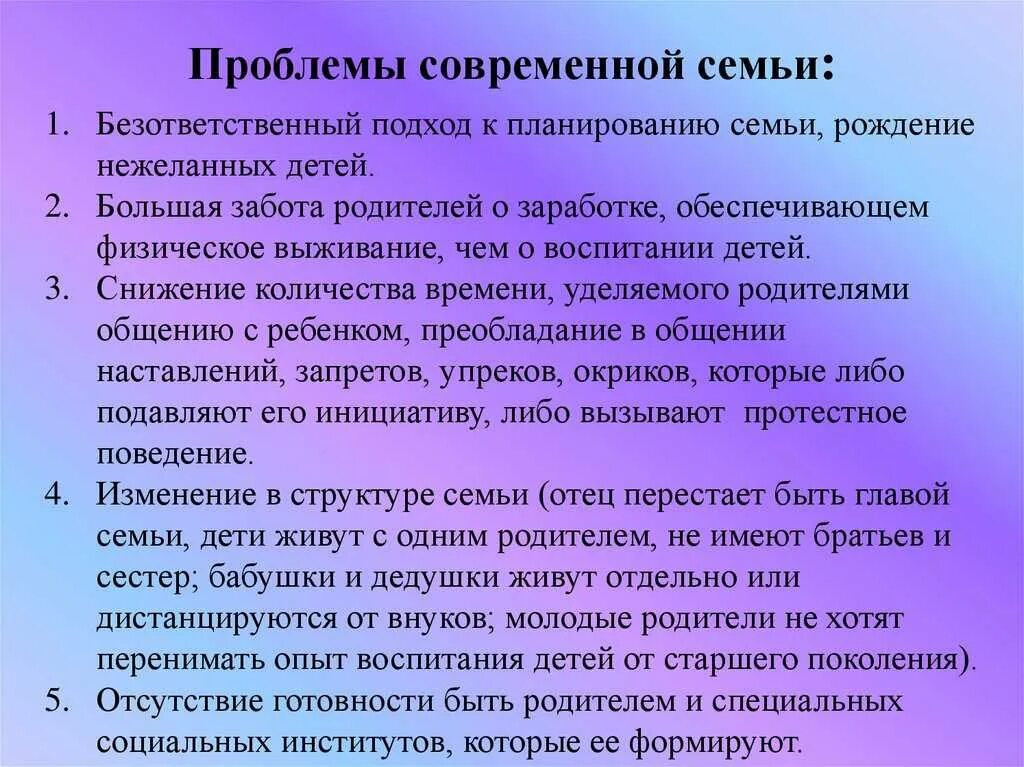 Проблемы современной семьи:

1. Безответственный подход к планированию семьи, рождение нежеланных детей.
2. Большая забота родителей о заработке, обеспечивающем физическое выживание, чем о воспитании детей.
3. Снижение количества времени, уделяемого родителями общению с ребенком, преобладание в общении наставлений, запретов, упреков, окриков, которые либо подавляют его инициативу, либо вызывают протестное поведение.
4. Изменение в структуре семьи (отец перестает быть главой семьи, дети живут с одним родителем, не имеют братьев и сестер; бабушки и дедушки живут отдельно или дистанцируются от внуков; молодые родители не хотят перенимать опыт воспитания детей от старшего поколения).
5. Отсутствие готовности быть родителем и специальных социальных институтов, которые ее формируют.